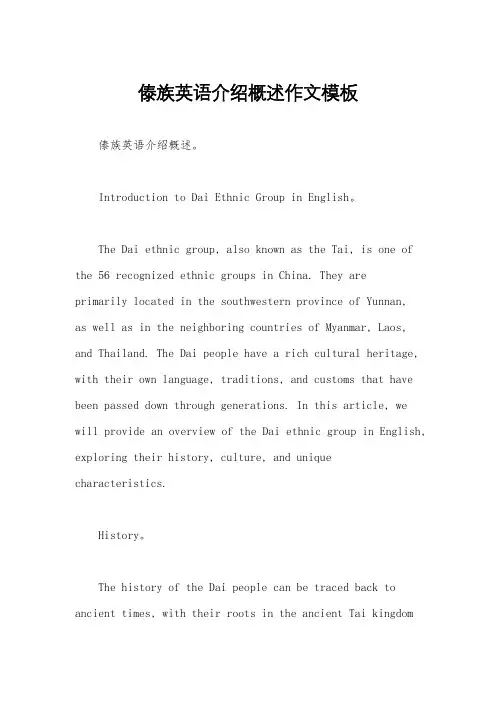 傣族英语介绍概述作文模板

傣族英语介绍概述。

Introduction to Dai Ethnic Group in English。

The Dai ethnic group, also known as the Tai, is one of the 56 recognized ethnic groups in China. They are primarily located in the southwestern province of Yunnan, as well as in the neighboring countries of Myanmar, Laos, and Thailand. The Dai people have a rich cultural heritage, with their own language, traditions, and customs that have been passed down through generations. In this article, we will provide an overview of the Dai ethnic group in English, exploring their history, culture, and unique characteristics.

History。

The history of the Dai people can be traced back to ancient times, with their roots in the ancient Tai kingdom